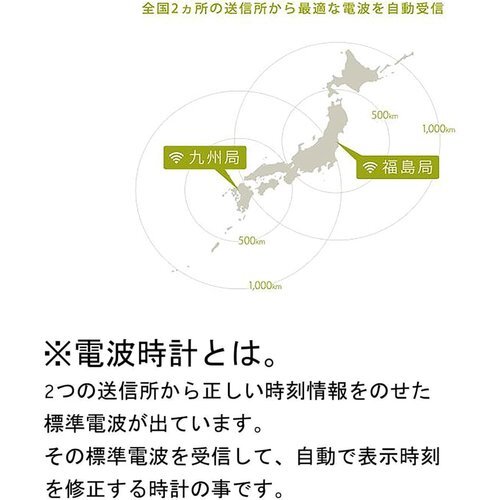 全国2ヵ所の送信所から最適な電波を自動受信

500km

1,000km

九州局

福島局

500km

1,000km

※電波時計とは。

2つの送信所から正しい時刻情報をのせた標準電波が出ています。
その標準電波を受信して、自動で表示時刻を修正する時計の事です。